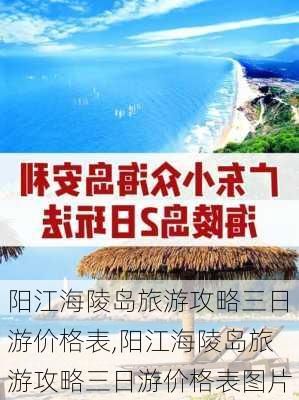 广东小众海岛安利
海陵岛2日玩法

阳江海陵岛旅游攻略三日游价格表,阳江海陵岛旅游攻略三日游价格表图片